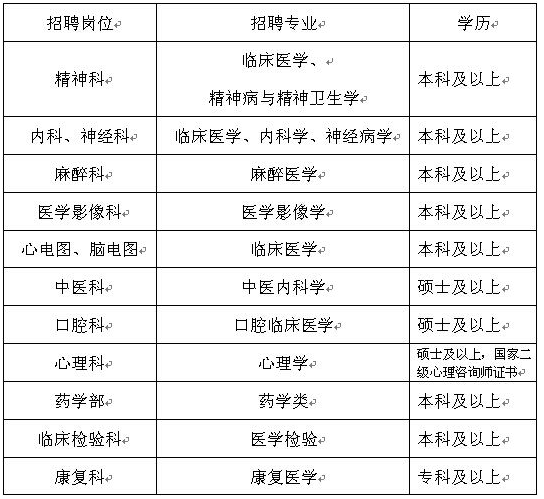 | 招聘岗位 | 招聘专业 | 学历 |
|---|---|---|
| 精神科 | 临床医学、精神病与精神卫生学 | 本科及以上 |
| 内科、神经科 | 临床医学、内科学、神经病学 | 本科及以上 |
| 麻醉科 | 麻醉医学 | 本科及以上 |
| 医学影像科 | 医学影像学 | 本科及以上 |
| 心电图、脑电图 | 临床医学 | 本科及以上 |
| 中医科 | 中医内科学 | 硕士及以上 |
| 口腔科 | 口腔临床医学 | 硕士及以上 |
| 心理科 | 心理学 | 硕士及以上，国家二级心理咨询师证书 |
| 药学部 | 药学类 | 本科及以上 |
| 临床检验科 | 医学检验 | 本科及以上 |
| 康复科 | 康复医学 | 专科及以上 |